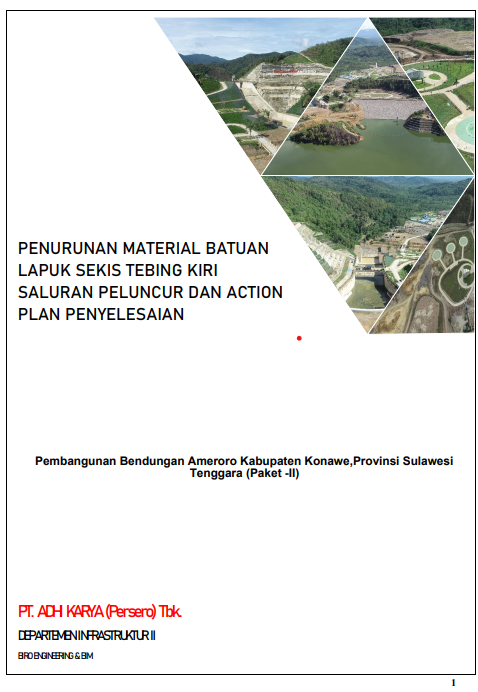 PENURUNAN MATERIAL BATUAN LAPUK SEKIS TEBING KIRI SALURAN PELUNCUR DAN ACTION PLAN PENYELESAIAN

Pembangunan Bendungan Ameroro Kabupaten Konawe,Provinsi Sulawesi Tenggara (Paket -II)

PT. ADHI KARYA (Persero) Tbk.

DEPARTEMEN INFRASTRUKTUR II

BIRO ENGINEERING & BIM

1